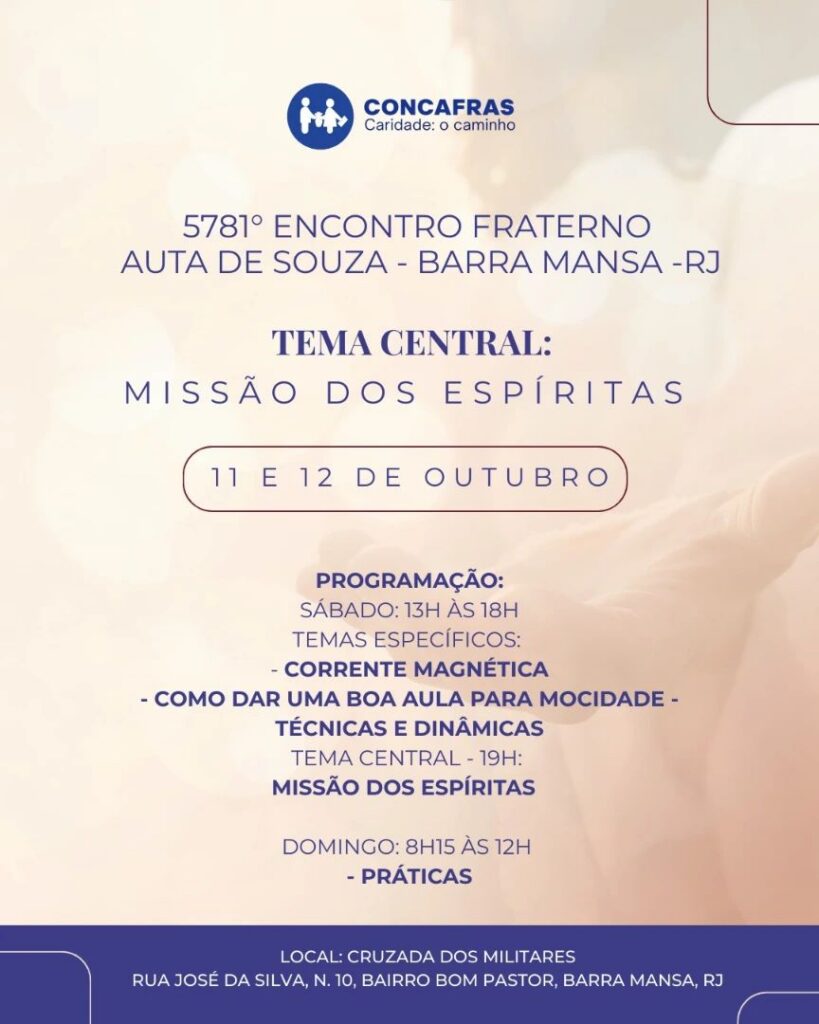 CONCAFRAS
Caridade: o caminho

5781° ENCONTRO FRATERNO
AUTA DE SOUZA - BARRA MANSA -RJ

TEMA CENTRAL:
MISSÃO DOS ESPÍRITAS

11 E 12 DE OUTUBRO

PROGRAMAÇÃO:
SÁBADO: 13H ÀS 18H
TEMAS ESPECÍFICOS:
- CORRENTE MAGNÉTICA
- COMO DAR UMA BOA AULA PARA MOCIDADE -
TÉCNICAS E DINÂMICAS
TEMA CENTRAL - 19H:
MISSÃO DOS ESPÍRITAS

DOMINGO: 8H15 ÀS 12H
- PRÁTICAS

LOCAL: CRUZADA DOS MILITARES
RUA JOSÉ DA SILVA, N. 10, BAIRRO BOM PASTOR, BARRA MANSA, RJ